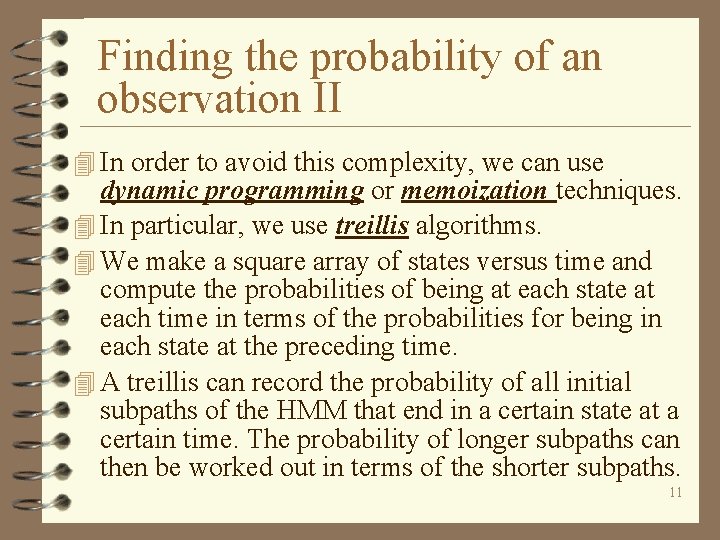 Finding the probability of an observation II

In order to avoid this complexity, we can use dynamic programming or memoization techniques.

In particular, we use treillis algorithms.

We make a square array of states versus time and compute the probabilities of being at each state at each time in terms of the probabilities for being in each state at the preceding time.

A treillis can record the probability of all initial subpaths of the HMM that end in a certain state at a certain time. The probability of longer subpaths can then be worked out in terms of the shorter subpaths.

11